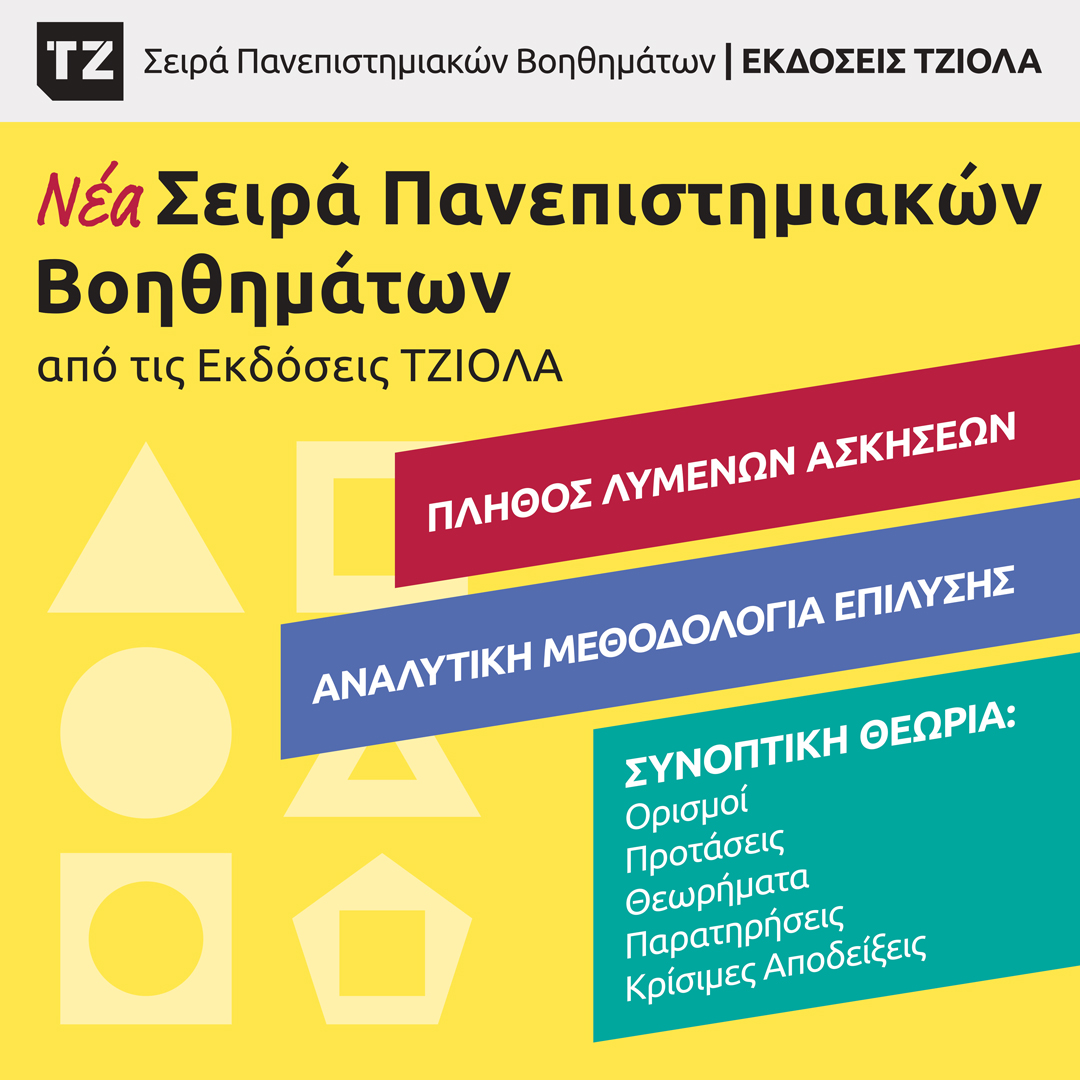 TZ Σειρά Πανεπιστημιακών Βοηθημάτων | ΕΚΔΟΣΕΙΣ ΤΖΙΟΛΑ

Νέα Σειρά Πανεπιστημιακών Βοηθημάτων
από τις Εκδόσεις ΤΖΙΟΛΑ

ΠΛΗΘΟΣ ΛΥΜΕΝΩΝ ΑΣΚΗΣΕΩΝ

ΑΝΑΛΥΤΙΚΗ ΜΕΘΟΔΟΛΟΓΙΑ ΕΠΙΛΥΣΗΣ

ΣΥΝΟΠΤΙΚΗ ΘΕΩΡΙΑ:
Ορισμοί
Προτάσεις
Θεωρήματα
Παρατηρήσεις
Κρίσιμες Αποδείξεις